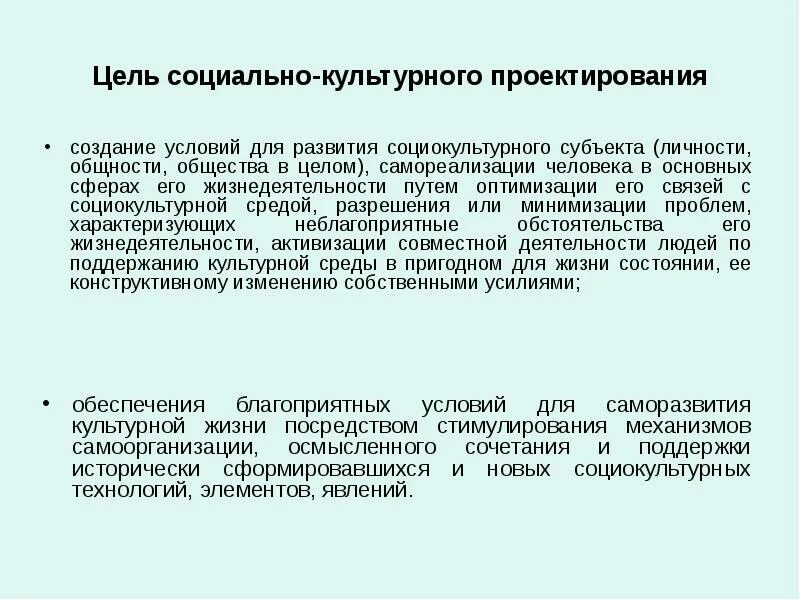 Цель социально-культурного проектирования

• создание условий для развития социокультурного субъекта (личности, общности, общества в целом), самореализации человека в основных сферах его жизнедеятельности путем оптимизации его связей с социокультурной средой, разрешения или минимизации проблем, характеризующих неблагоприятные обстоятельства его жизнедеятельности, активизации совместной деятельности людей по поддержанию культурной среды в пригодном для жизни состоянии, ее конструктивному изменению собственными усилиями;

• обеспечения благоприятных условий для саморазвития культурной жизни посредством стимулирования механизмов самоорганизации, осмысленного сочетания и поддержки исторически сформировавшихся и новых социокультурных технологий, элементов, явлений.